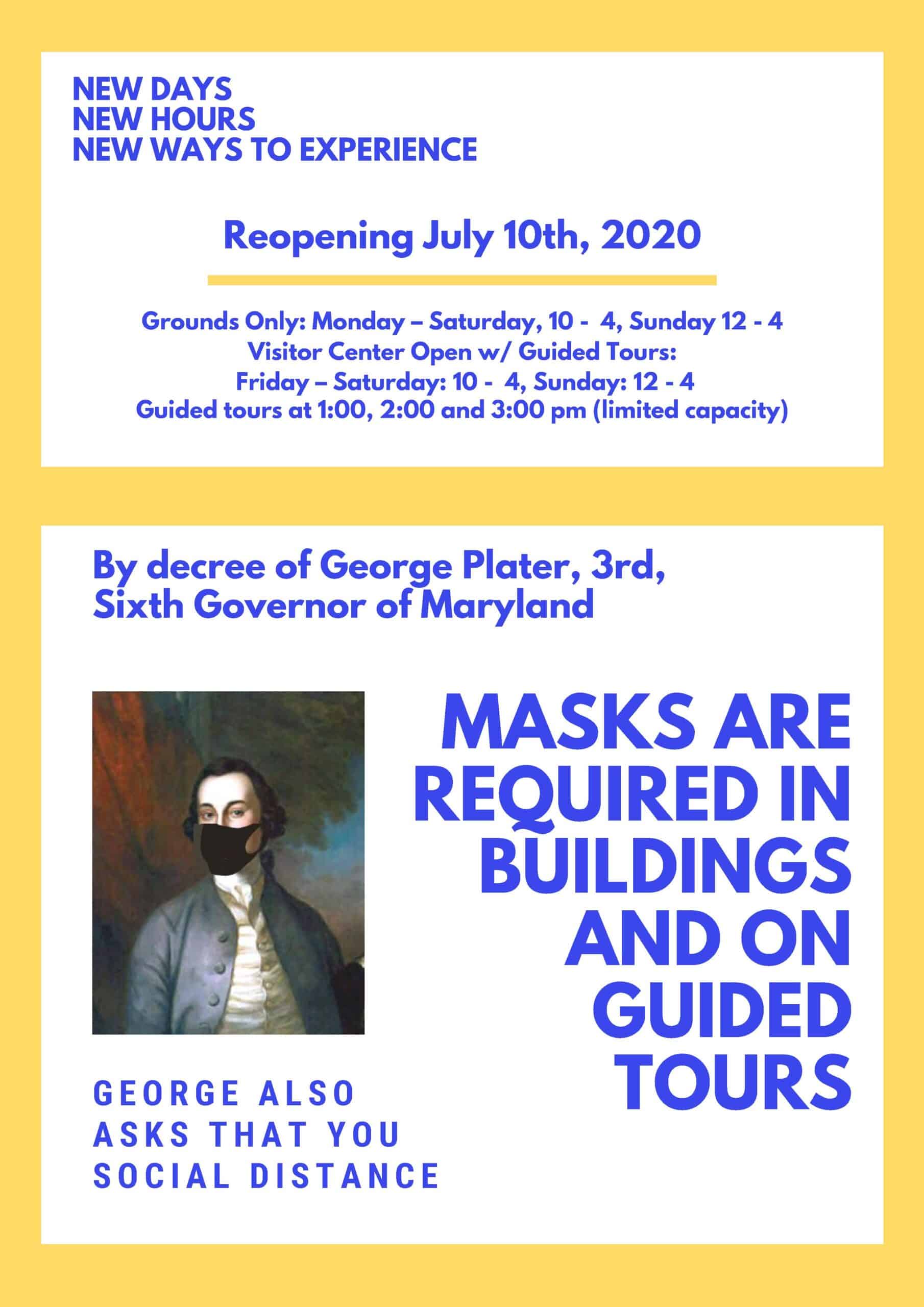 NEW DAYS
NEW HOURS
NEW WAYS TO EXPERIENCE

Reopening July 10th, 2020

Grounds Only: Monday – Saturday, 10 - 4, Sunday 12 - 4
Visitor Center Open w/ Guided Tours:
Friday – Saturday: 10 - 4, Sunday: 12 - 4
Guided tours at 1:00, 2:00 and 3:00 pm (limited capacity)

By decree of George Plater, 3rd,
Sixth Governor of Maryland

MASKS ARE REQUIRED IN BUILDINGS AND ON GUIDED TOURS

GEORGE ALSO ASKS THAT YOU SOCIAL DISTANCE